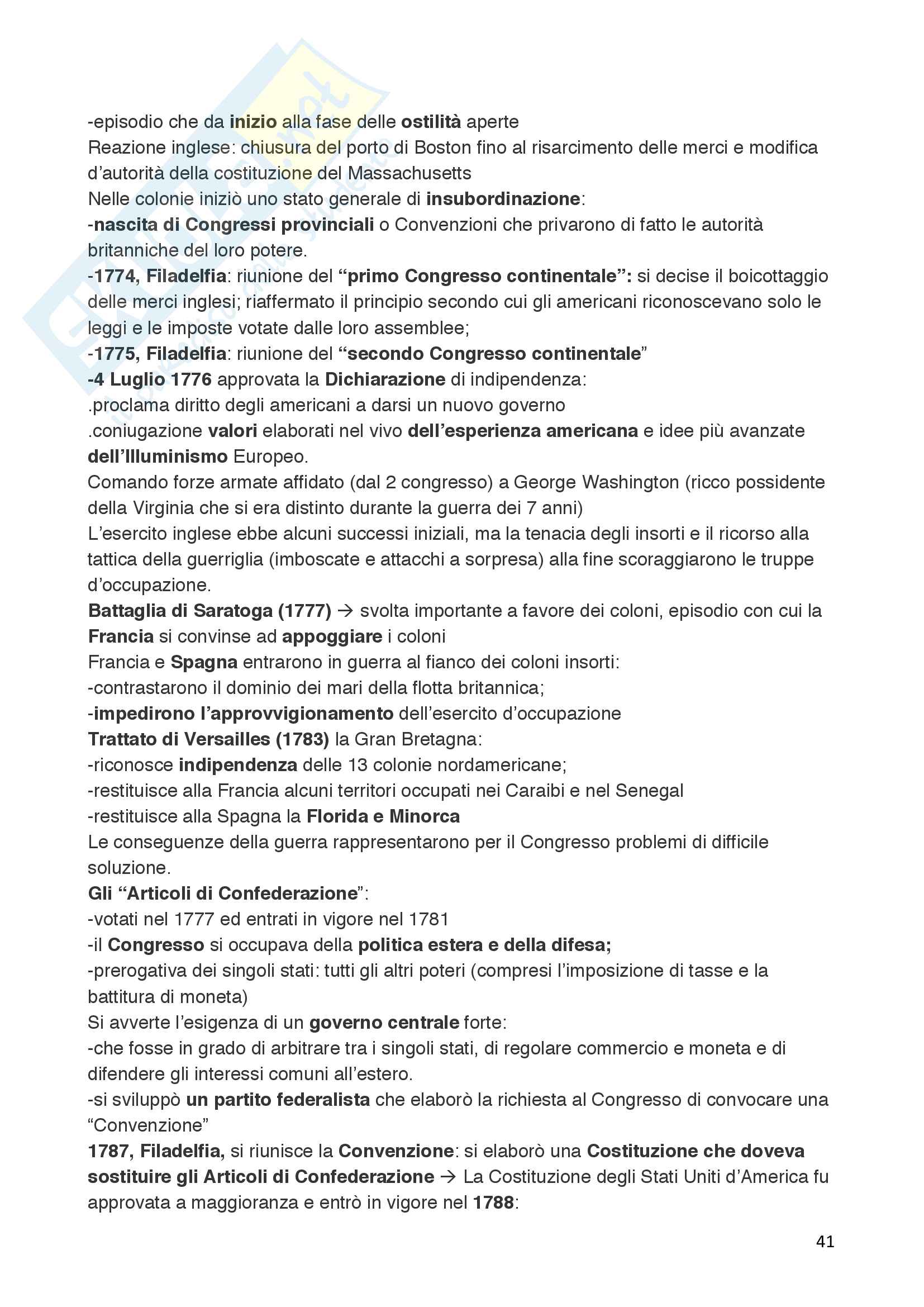 -episodio che da inizio alla fase delle ostilità aperte
Reazione inglese: chiusura del porto di Boston fino al risarcimento delle merci e modifica d'autorità della costituzione del Massachusetts
Nelle colonie iniziò uno stato generale di insubordinazione:
-nascita di Congressi provinciali o Convenzioni che privarono di fatto le autorità britanniche del loro potere.
-1774, Filadelfia: riunione del "primo Congresso continentale": si decise il boicottaggio delle merci inglesi; riaffermato il principio secondo cui gli americani riconoscevano solo le leggi e le imposte votate dalle loro assemblee;
-1775, Filadelfia: riunione del "secondo Congresso continentale"
-4 Luglio 1776 approvata la Dichiarazione di indipendenza:
.proclama diritto degli americani a darsi un nuovo governo
.coniugazione valori elaborati nel vivo dell'esperienza americana e idee più avanzate dell'Illuminismo Europeo.
Comando forze armate affidato (dal 2 congresso) a George Washington (ricco possidente della Virginia che si era distinto durante la guerra dei 7 anni)
L'esercito inglese ebbe alcuni successi iniziali, ma la tenacia degli insorti e il ricorso alla tattica della guerriglia (imboscate e attacchi a sorpresa) alla fine scoraggiarono le truppe d'occupazione.
Battaglia di Saratoga (1777) → svolta importante a favore dei coloni, episodio con cui la Francia si convinse ad appoggiare i coloni
Francia e Spagna entrarono in guerra al fianco dei coloni insorti:
-contrastarono il dominio dei mari della flotta britannica;
-impedirono l'approvvigionamento dell'esercito d'occupazione
Trattato di Versailles (1783) la Gran Bretagna:
-riconosce indipendenza delle 13 colonie nordamericane;
-restituisce alla Francia alcuni territori occupati nei Caraibi e nel Senegal
-restituisce alla Spagna la Florida e Minorca
Le conseguenze della guerra rappresentarono per il Congresso problemi di difficile soluzione.
Gli "Articoli di Confederazione":
-votati nel 1777 ed entrati in vigore nel 1781
-il Congresso si occupava della politica estera e della difesa;
-prerogativa dei singoli stati: tutti gli altri poteri (compresi l'imposizione di tasse e la battitura di moneta)
Si avverte l'esigenza di un governo centrale forte:
-che fosse in grado di arbitrare tra i singoli stati, di regolare commercio e moneta e di difendere gli interessi comuni all'estero.
-si sviluppò un partito federalista che elaborò la richiesta al Congresso di convocare una "Convenzione"
1787, Filadelfia, si riunisce la Convenzione: si elaborò una Costituzione che doveva sostituire gli Articoli di Confederazione → La Costituzione degli Stati Uniti d'America fu approvata a maggioranza e entrò in vigore nel 1788:

41